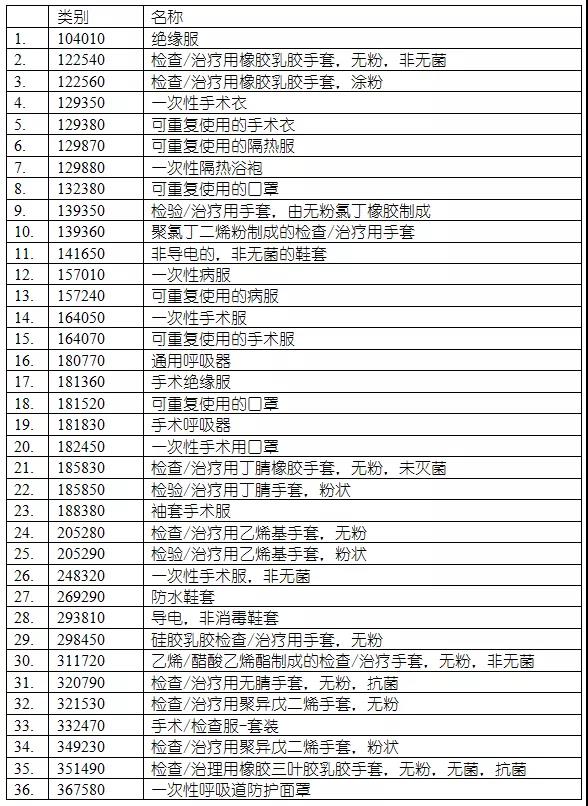 |  | 类别 | 名称 |
|---|---|---|
| 1. | 104010 | 绝缘服 |
| 2. | 122540 | 检查/治疗用橡胶乳胶手套，无粉，非无菌 |
| 3. | 122560 | 检查/治疗用橡胶乳胶手套，涂粉 |
| 4. | 129350 | 一次性手术衣 |
| 5. | 129380 | 可重复使用的手术衣 |
| 6. | 129870 | 可重复使用的隔热服 |
| 7. | 129880 | 一次性隔热浴袍 |
| 8. | 132380 | 可重复使用的口罩 |
| 9. | 139350 | 检验/治疗用手套，由无粉氯丁橡胶制成 |
| 10. | 139360 | 聚氯丁二烯粉制成的检查/治疗用手套 |
| 11. | 141650 | 非导电的，非无菌的鞋套 |
| 12. | 157010 | 一次性病服 |
| 13. | 157240 | 可重复使用的病服 |
| 14. | 164050 | 一次性手术服 |
| 15. | 164070 | 可重复使用的手术服 |
| 16. | 180770 | 通用呼吸器 |
| 17. | 181360 | 手术绝缘服 |
| 18. | 181520 | 可重复使用的口罩 |
| 19. | 181830 | 手术呼吸器 |
| 20. | 182450 | 一次性手术用口罩 |
| 21. | 185830 | 检查/治疗用丁腈橡胶手套，无粉，未灭菌 |
| 22. | 185850 | 检验/治疗用丁腈手套，粉状 |
| 23. | 188380 | 袖套手术服 |
| 24. | 205280 | 检查/治疗用乙烯基手套，无粉 |
| 25. | 205290 | 检验/治疗用乙烯基手套，粉状 |
| 26. | 248320 | 一次性手术服，非无菌 |
| 27. | 269290 | 防水鞋套 |
| 28. | 293810 | 导电，非消毒鞋套 |
| 29. | 298450 | 硅胶乳胶检查/治疗用手套，无粉 |
| 30. | 311720 | 乙烯/醋酸乙烯酯制成的检查/治疗手套，无粉，非无菌 |
| 31. | 320790 | 检查/治疗用无腈手套，无粉，抗菌 |
| 32. | 321530 | 检查/治疗用聚异戊二烯手套，无粉 |
| 33. | 332470 | 手术/检查服-套装 |
| 34. | 349230 | 检查/治疗用聚异戊二烯手套，粉状 |
| 35. | 351490 | 检查/治理用橡胶三叶胶乳胶手套，无粉，无菌，抗菌 |
| 36. | 367580 | 一次性呼吸道防护面罩 |